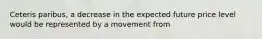 Ceteris paribus, a decrease in the expected future price level would be represented by a movement from